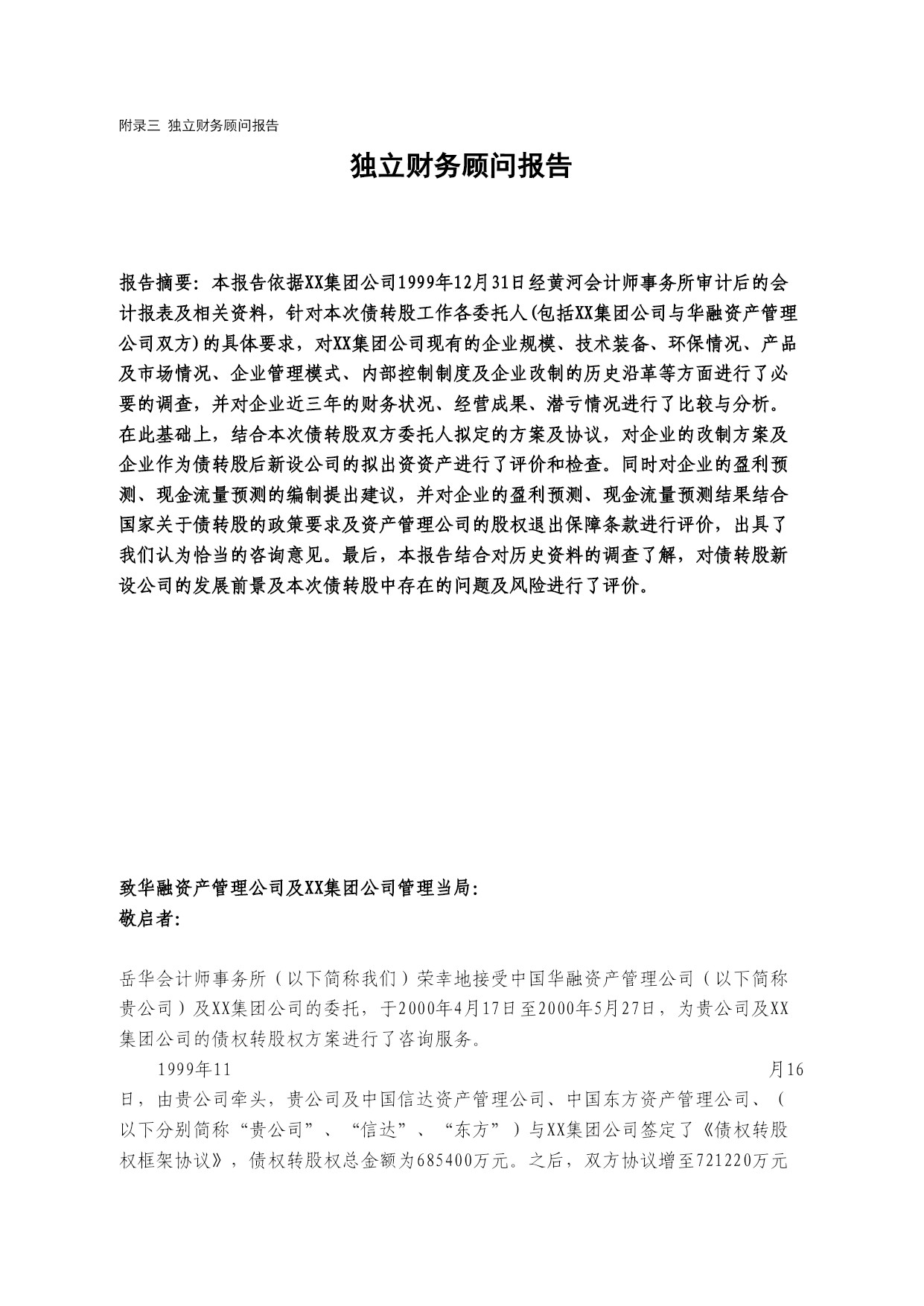 附录三 独立财务顾问报告

独立财务顾问报告

报告摘要：本报告依据XX集团公司1999年12月31日经黄河会计师事务所审计后的会计报表及相关资料，针对本次债转股工作各委托人(包括XX集团公司与华融资产管理公司双方)的具体要求，对XX集团公司现有的企业规模、技术装备、环保情况、产品及市场情况、企业管理模式、内部控制制度及企业改制的历史沿革等方面进行了必要的调查，并对企业近三年的财务状况、经营成果、潜亏情况进行了比较与分析。在此基础上，结合本次债转股双方委托人拟定的方案及协议，对企业的改制方案及企业作为债转股后新设公司的拟出资资产进行了评价和检查。同时对企业的盈利预测、现金流量预测的编制提出建议，并对企业的盈利预测、现金流量预测结果结合国家关于债转股的政策要求及资产管理公司的股权退出保障条款进行评价，出具了我们认为恰当的咨询意见。最后，本报告结合对历史资料的调查了解，对债转股新设公司的发展前景及本次债转股中存在的问题及风险进行了评价。

致华融资产管理公司及XX集团公司管理当局：
敬启者：

岳华会计师事务所（以下简称我们）荣幸地接受中国华融资产管理公司（以下简称贵公司）及XX集团公司的委托，于2000年4月17日至2000年5月27日，为贵公司及XX集团公司的债权转股权方案进行了咨询服务。

1999年11月16日，由贵公司牵头，贵公司及中国信达资产管理公司、中国东方资产管理公司、（以下分别简称“贵公司”、“信达”、“东方”）与XX集团公司签定了《债权转股权框架协议》，债权转股权总金额为685400万元。之后，双方协议增至721220万元